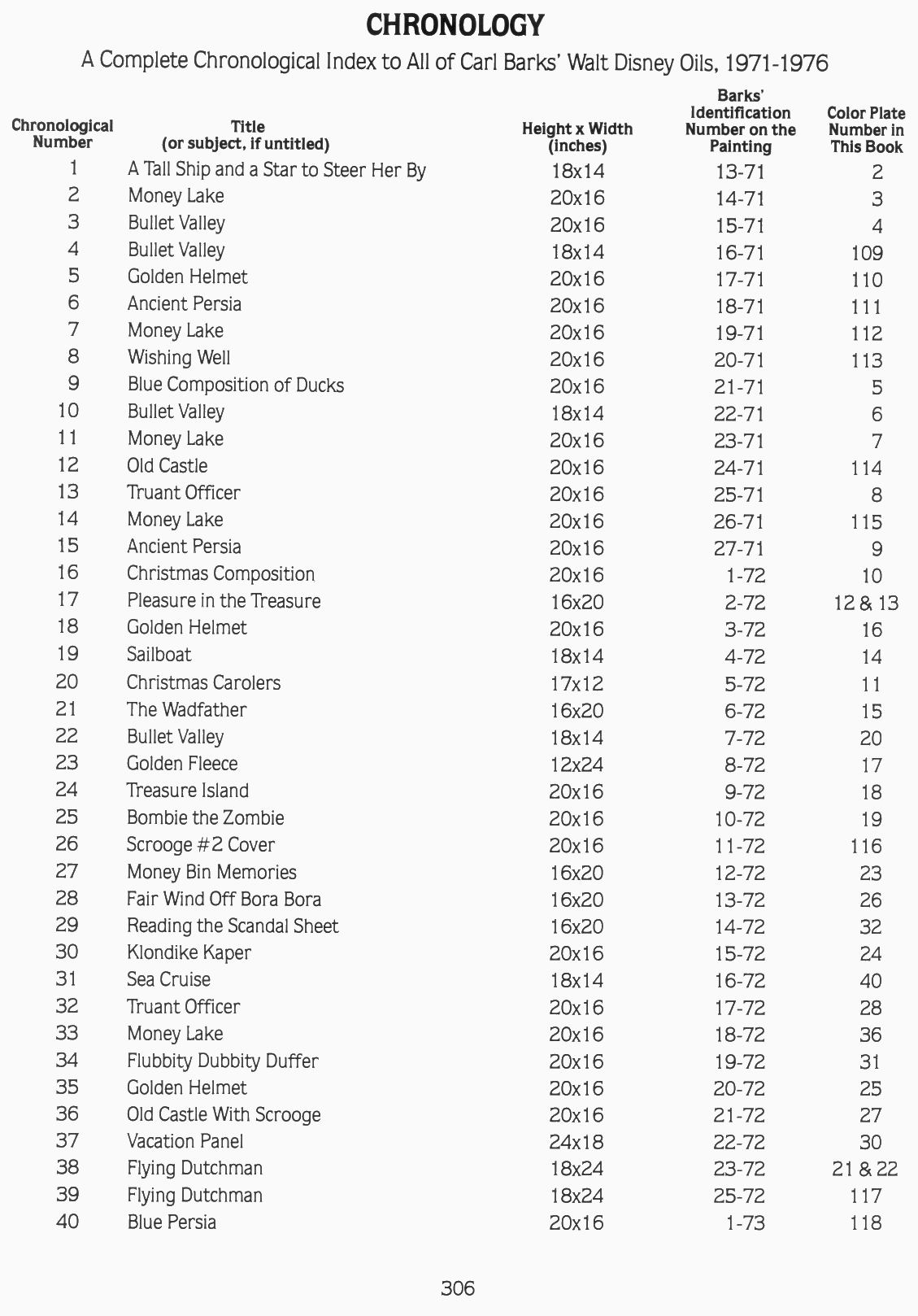 CHRONOLOGY

A Complete Chronological Index to All of Carl Barks' Walt Disney Oils, 1971-1976

| Chronological Number | Title (or subject, if untitled) | Height x Width (inches) | Barks' Identification Number on the Painting | Color Plate Number in This Book |
|---|---|---|---|---|
| 1 | A Tall Ship and a Star to Steer Her By | 18x14 | 13-71 | 2 |
| 2 | Money Lake | 20x16 | 14-71 | 3 |
| 3 | Bullet Valley | 20x16 | 15-71 | 4 |
| 4 | Bullet Valley | 18x14 | 16-71 | 109 |
| 5 | Golden Helmet | 20x16 | 17-71 | 110 |
| 6 | Ancient Persia | 20x16 | 18-71 | 111 |
| 7 | Money Lake | 20x16 | 19-71 | 112 |
| 8 | Wishing Well | 20x16 | 20-71 | 113 |
| 9 | Blue Composition of Ducks | 20x16 | 21-71 | 5 |
| 10 | Bullet Valley | 18x14 | 22-71 | 6 |
| 11 | Money Lake | 20x16 | 23-71 | 7 |
| 12 | Old Castle | 20x16 | 24-71 | 114 |
| 13 | Truant Officer | 20x16 | 25-71 | 8 |
| 14 | Money Lake | 20x16 | 26-71 | 115 |
| 15 | Ancient Persia | 20x16 | 27-71 | 9 |
| 16 | Christmas Composition | 20x16 | 1-72 | 10 |
| 17 | Pleasure in the Treasure | 16x20 | 2-72 | 12 & 13 |
| 18 | Golden Helmet | 20x16 | 3-72 | 16 |
| 19 | Sailboat | 18x14 | 4-72 | 14 |
| 20 | Christmas Carolers | 17x12 | 5-72 | 11 |
| 21 | The Wadfather | 16x20 | 6-72 | 15 |
| 22 | Bullet Valley | 18x14 | 7-72 | 20 |
| 23 | Golden Fleece | 12x24 | 8-72 | 17 |
| 24 | Treasure Island | 20x16 | 9-72 | 18 |
| 25 | Bombie the Zombie | 20x16 | 10-72 | 19 |
| 26 | Scrooge #2 Cover | 20x16 | 11-72 | 116 |
| 27 | Money Bin Memories | 16x20 | 12-72 | 23 |
| 28 | Fair Wind Off Bora Bora | 16x20 | 13-72 | 26 |
| 29 | Reading the Scandal Sheet | 16x20 | 14-72 | 32 |
| 30 | Klondike Kaper | 20x16 | 15-72 | 24 |
| 31 | Sea Cruise | 18x14 | 16-72 | 40 |
| 32 | Truant Officer | 20x16 | 17-72 | 28 |
| 33 | Money Lake | 20x16 | 18-72 | 36 |
| 34 | Flubbity Dubbity Duffer | 20x16 | 19-72 | 31 |
| 35 | Golden Helmet | 20x16 | 20-72 | 25 |
| 36 | Old Castle With Scrooge | 20x16 | 21-72 | 27 |
| 37 | Vacation Panel | 24x18 | 22-72 | 30 |
| 38 | Flying Dutchman | 18x24 | 23-72 | 21 & 22 |
| 39 | Flying Dutchman | 18x24 | 25-72 | 117 |
| 40 | Blue Persia | 20x16 | 1-73 | 118 |

306